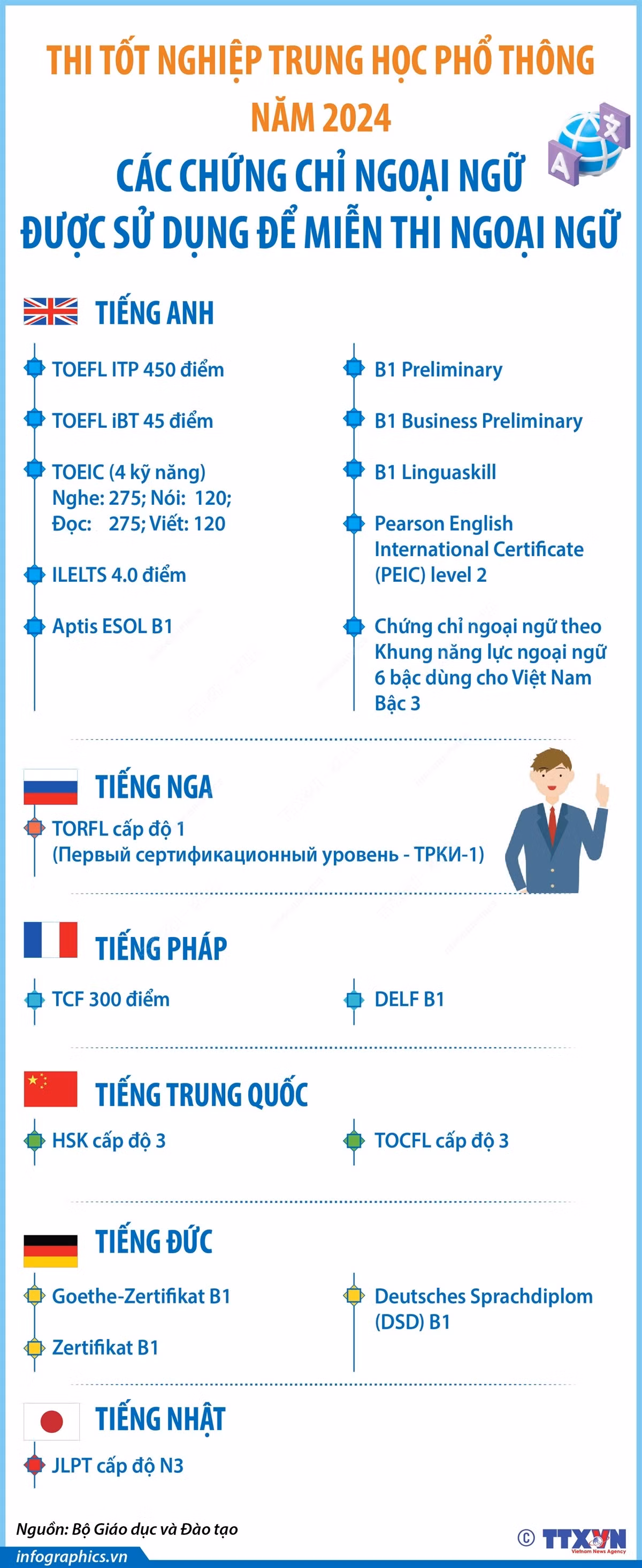 THI TỐT NGHIỆP TRUNG HỌC PHỔ THÔNG NĂM 2024

CÁC CHỨNG CHỈ NGOẠI NGỮ ĐƯỢC SỬ DỤNG ĐỂ MIỄN THI NGOẠI NGỮ

TIẾNG ANH

TOEFL ITP 450 điểm

TOEFL iBT 45 điểm

TOEIC (4 kỹ năng) Nghe: 275; Nói: 120; Đọc: 275; Viết: 120

ILELTS 4.0 điểm

Aptis ESOL B1

B1 Preliminary

B1 Business Preliminary

B1 Linguaskill

Pearson English International Certificate (PEIC) level 2

Chứng chỉ ngoại ngữ theo Khung năng lực ngoại ngữ 6 bậc dùng cho Việt Nam Bậc 3

TIẾNG NGA

TORFL cấp độ 1 (Первый сертификационный уровень - ТРКИ-1)

TIẾNG PHÁP

TCF 300 điểm

DELF B1

TIẾNG TRUNG QUỐC

HSK cấp độ 3

TOCFL cấp độ 3

TIẾNG ĐỨC

Goethe-Zertifikat B1

Zertifikat B1

Deutsches Sprachdiplom (DSD) B1

TIẾNG NHẬT

JLPT cấp độ N3

Nguồn: Bộ Giáo dục và Đào tạo

infographics.vn

© TTXVN Vietnam News Agency